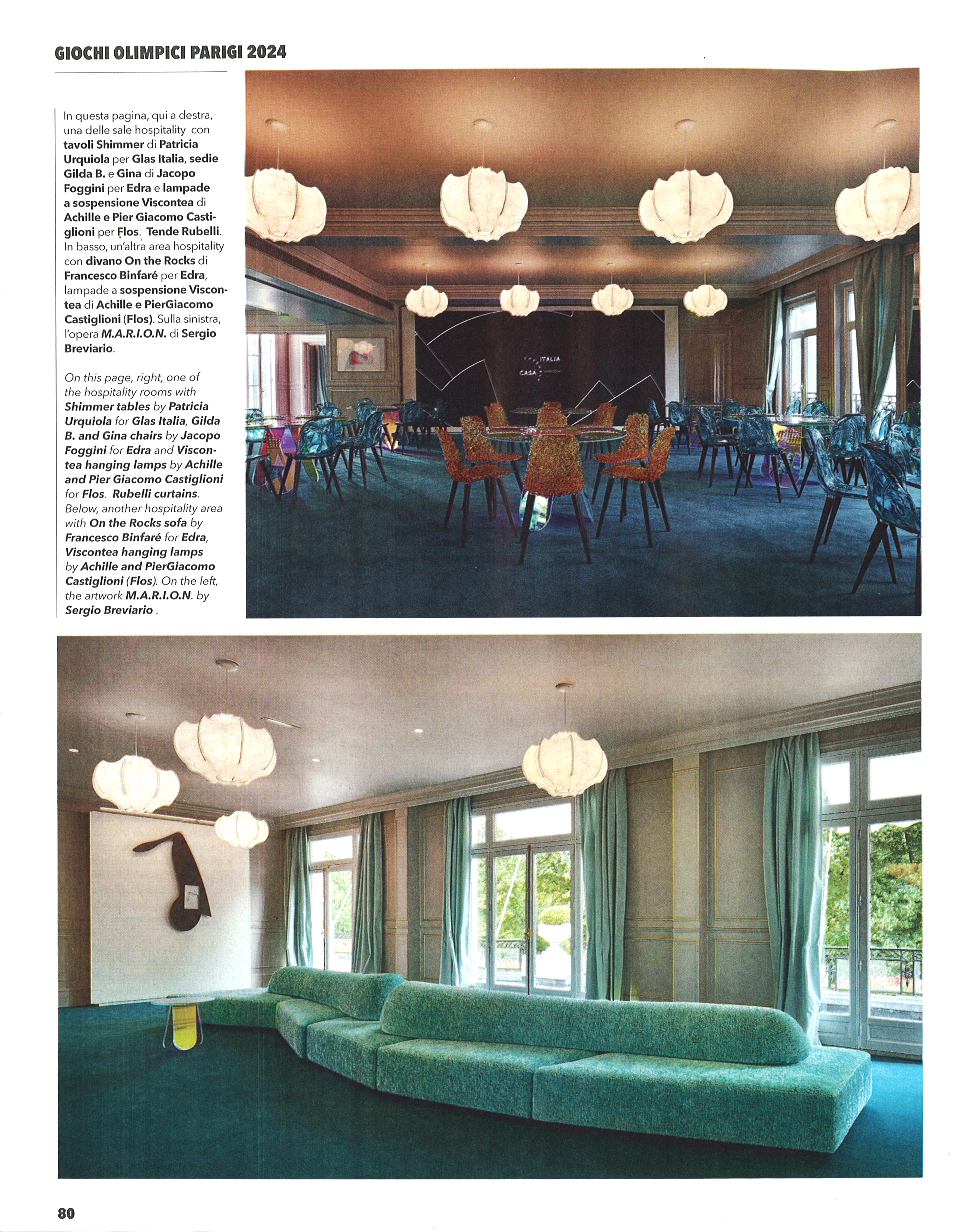 GIOCHI OLIMPICI PARIGI 2024

In questa pagina, qui a destra, una delle sale hospitality con tavoli Shimmer di Patricia Urquiola per Glas Italia, sedie Gilda B. e Gina di Jacopo Foggini per Edra e lampade a sospensione Viscontea di Achille e Pier Giacomo Castiglioni per Flos. Tende Rubelli. In basso, un'altra area hospitality con divano On the Rocks di Francesco Binfaré per Edra, lampade a sospensione Viscontea di Achille e PierGiacomo Castiglioni (Flos). Sulla sinistra, l'opera M.A.R.I.O.N. di Sergio Breviario.

On this page, right, one of the hospitality rooms with Shimmer tables by Patricia Urquiola for Glas Italia, Gilda B. and Gina chairs by Jacopo Foggini for Edra and Viscontea hanging lamps by Achille and Pier Giacomo Castiglioni for Flos. Rubelli curtains. Below, another hospitality area with On the Rocks sofa by Francesco Binfaré for Edra, Viscontea hanging lamps by Achille and PierGiacomo Castiglioni (Flos). On the left, the artwork M.A.R.I.O.N. by Sergio Breviario .

ITALIA
CASA

80